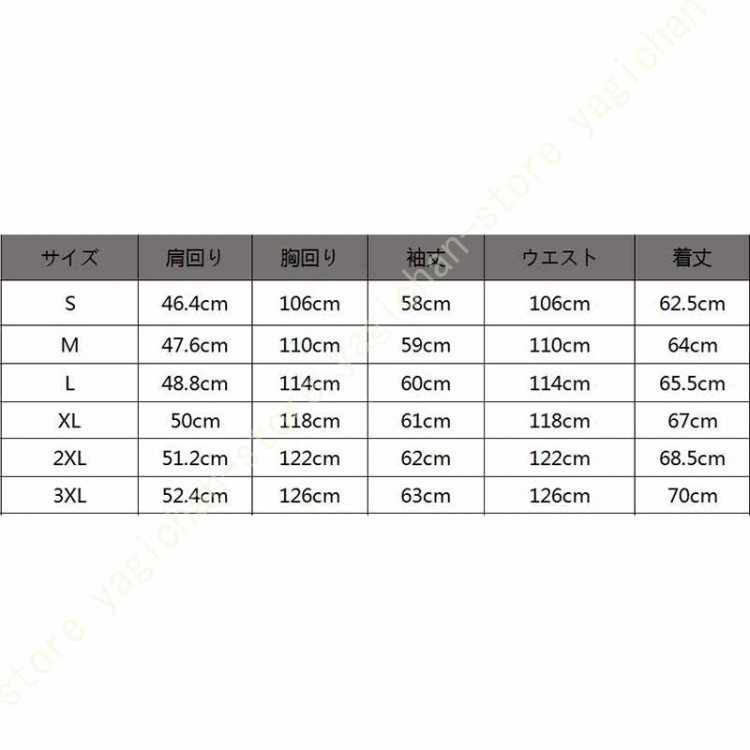 | サイズ | 肩回り | 胸回り | 袖丈 | ウエスト | 着丈 |
|---|---|---|---|---|---|
| S | 46.4cm | 106cm | 58cm | 106cm | 62.5cm |
| M | 47.6cm | 110cm | 59cm | 110cm | 64cm |
| L | 48.8cm | 114cm | 60cm | 114cm | 65.5cm |
| XL | 50cm | 118cm | 61cm | 118cm | 67cm |
| 2XL | 51.2cm | 122cm | 62cm | 122cm | 68.5cm |
| 3XL | 52.4cm | 126cm | 63cm | 126cm | 70cm |

store yagichan-store yagichan-store yagichan